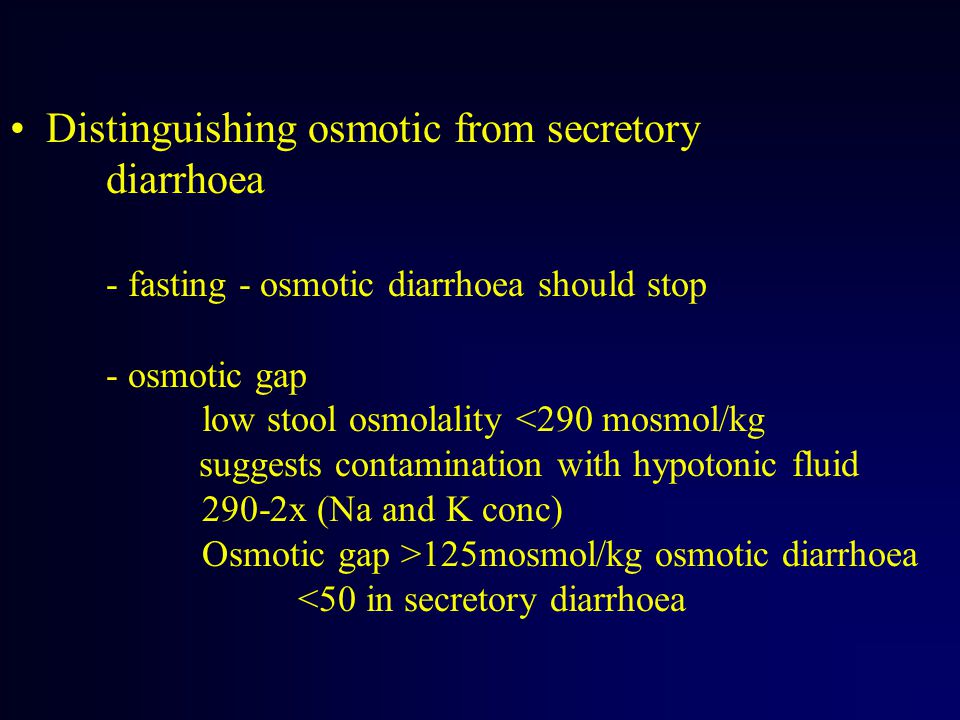 • Distinguishing osmotic from secretory diarrhoea

- fasting - osmotic diarrhoea should stop

- osmotic gap
low stool osmolality <290 mosmol/kg
suggests contamination with hypotonic fluid
290-2x (Na and K conc)
Osmotic gap >125mosmol/kg osmotic diarrhoea
<50 in secretory diarrhoea